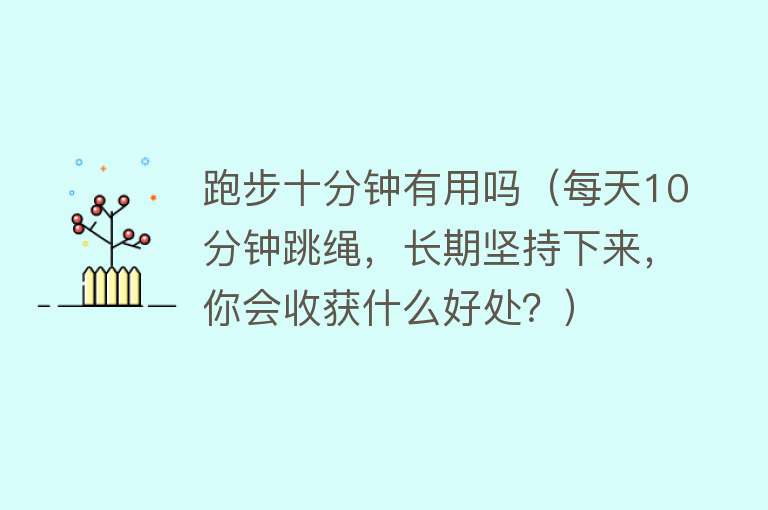 跑步十分钟有用吗（每天10分钟跳绳，长期坚持下来，你会收获什么好处？）